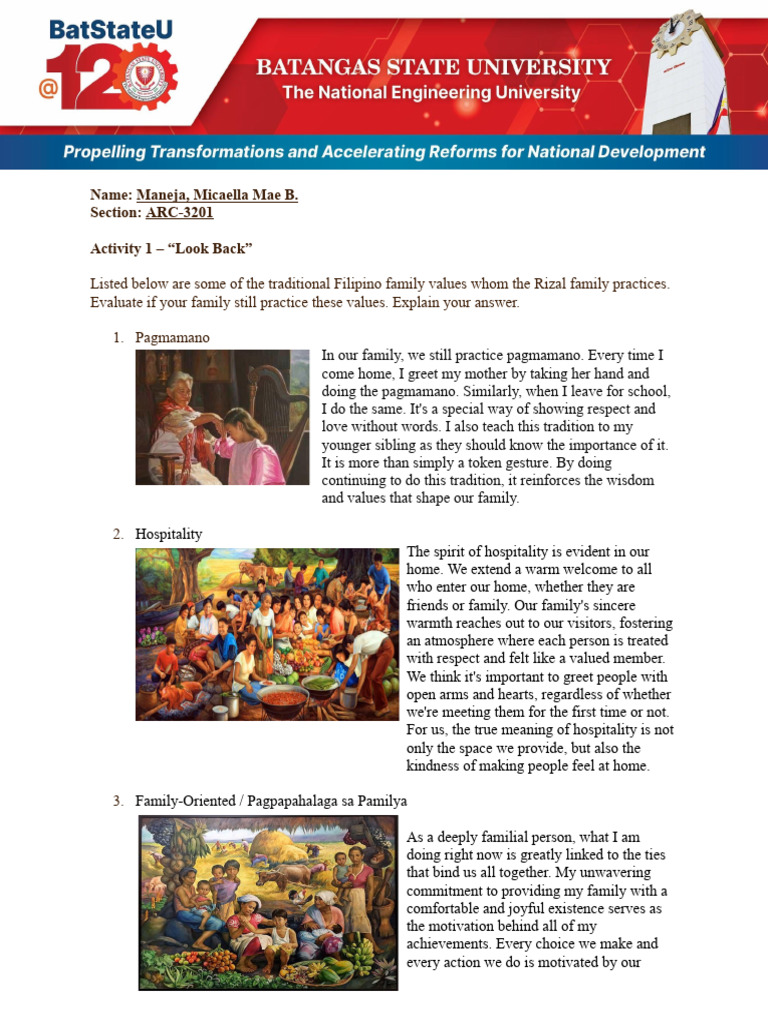 BatStateU
@120

BATANGAS STATE UNIVERSITY
The National Engineering University

Propelling Transformations and Accelerating Reforms for National Development

Name: Maneja, Micaella Mae B.
Section: ARC-3201

Activity 1 – "Look Back"

Listed below are some of the traditional Filipino family values whom the Rizal family practices. Evaluate if your family still practice these values. Explain your answer.

1. Pagmamano

In our family, we still practice pagmamano. Every time I come home, I greet my mother by taking her hand and doing the pagmamano. Similarly, when I leave for school, I do the same. It's a special way of showing respect and love without words. I also teach this tradition to my younger sibling as they should know the importance of it. It is more than simply a token gesture. By doing continuing to do this tradition, it reinforces the wisdom and values that shape our family.

2. Hospitality

The spirit of hospitality is evident in our home. We extend a warm welcome to all who enter our home, whether they are friends or family. Our family's sincere warmth reaches out to our visitors, fostering an atmosphere where each person is treated with respect and felt like a valued member. We think it's important to greet people with open arms and hearts, regardless of whether we're meeting them for the first time or not. For us, the true meaning of hospitality is not only the space we provide, but also the kindness of making people feel at home.

3. Family-Oriented / Pagpapahalaga sa Pamilya

As a deeply familial person, what I am doing right now is greatly linked to the ties that bind us all together. My unwavering commitment to providing my family with a comfortable and joyful existence serves as the motivation behind all of my achievements. Every choice we make and every action we do is motivated by our